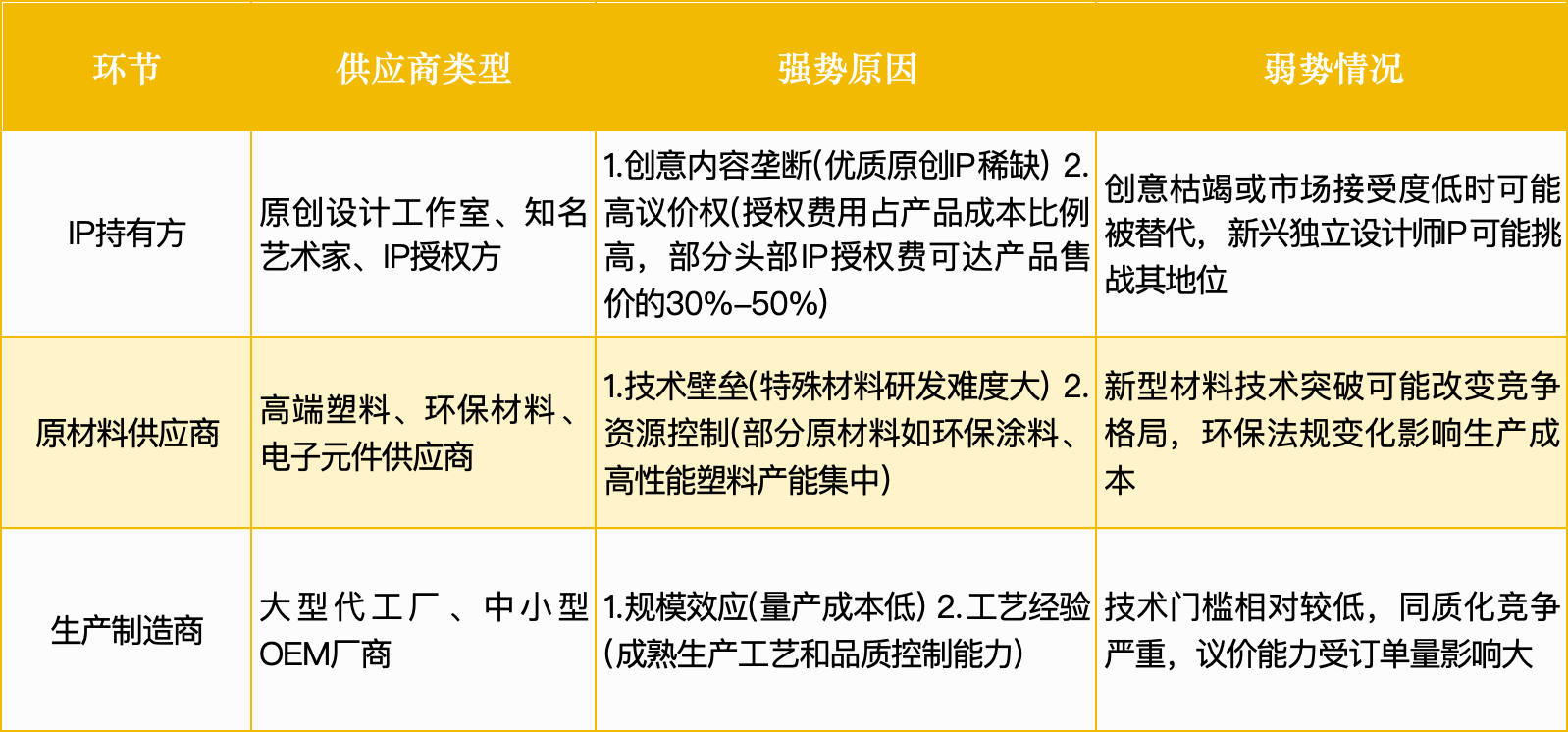 | 环节 | 供应商类型 | 强势原因 | 弱势情况 |
|---|---|---|---|
| IP持有方 | 原创设计工作室、知名艺术家、IP授权方 | 1.创意内容垄断(优质原创IP稀缺) 2.高议价权(授权费用占产品成本比例高，部分头部IP授权费可达产品售价的30%–50%) | 创意枯竭或市场接受度低时可能被替代，新兴独立设计师IP可能挑战其地位 |
| 原材料供应商 | 高端塑料、环保材料、电子元件供应商 | 1.技术壁垒(特殊材料研发难度大) 2.资源控制(部分原材料如环保涂料、高性能塑料产能集中) | 新型材料技术突破可能改变竞争格局，环保法规变化影响生产成本 |
| 生产制造商 | 大型代工厂、中小型OEM厂商 | 1.规模效应(量产成本低) 2.工艺经验(成熟生产工艺和品质控制能力) | 技术门槛相对较低，同质化竞争严重，议价能力受订单量影响大 |